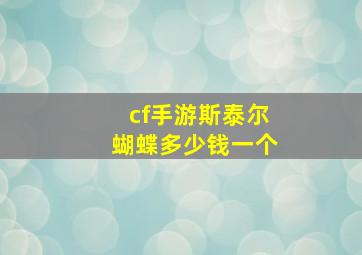 cf手游斯泰尔
蝴蝶多少钱一个